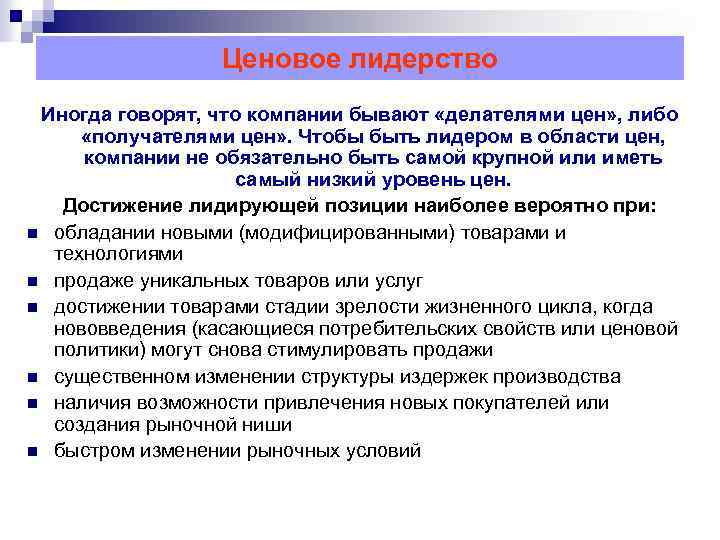 Ценовое лидерство

Иногда говорят, что компании бывают «делателями цен», либо «получателями цен». Чтобы быть лидером в области цен, компании не обязательно быть самой крупной или иметь самый низкий уровень цен.

Достижение лидирующей позиции наиболее вероятно при:

- обладании новыми (модифицированными) товарами и технологиями
- продаже уникальных товаров или услуг
- достижении товарами стадии зрелости жизненного цикла, когда нововведения (касающиеся потребительских свойств или ценовой политики) могут снова стимулировать продажи
- существенном изменении структуры издержек производства
- наличия возможности привлечения новых покупателей или создания рыночной ниши
- быстром изменении рыночных условий